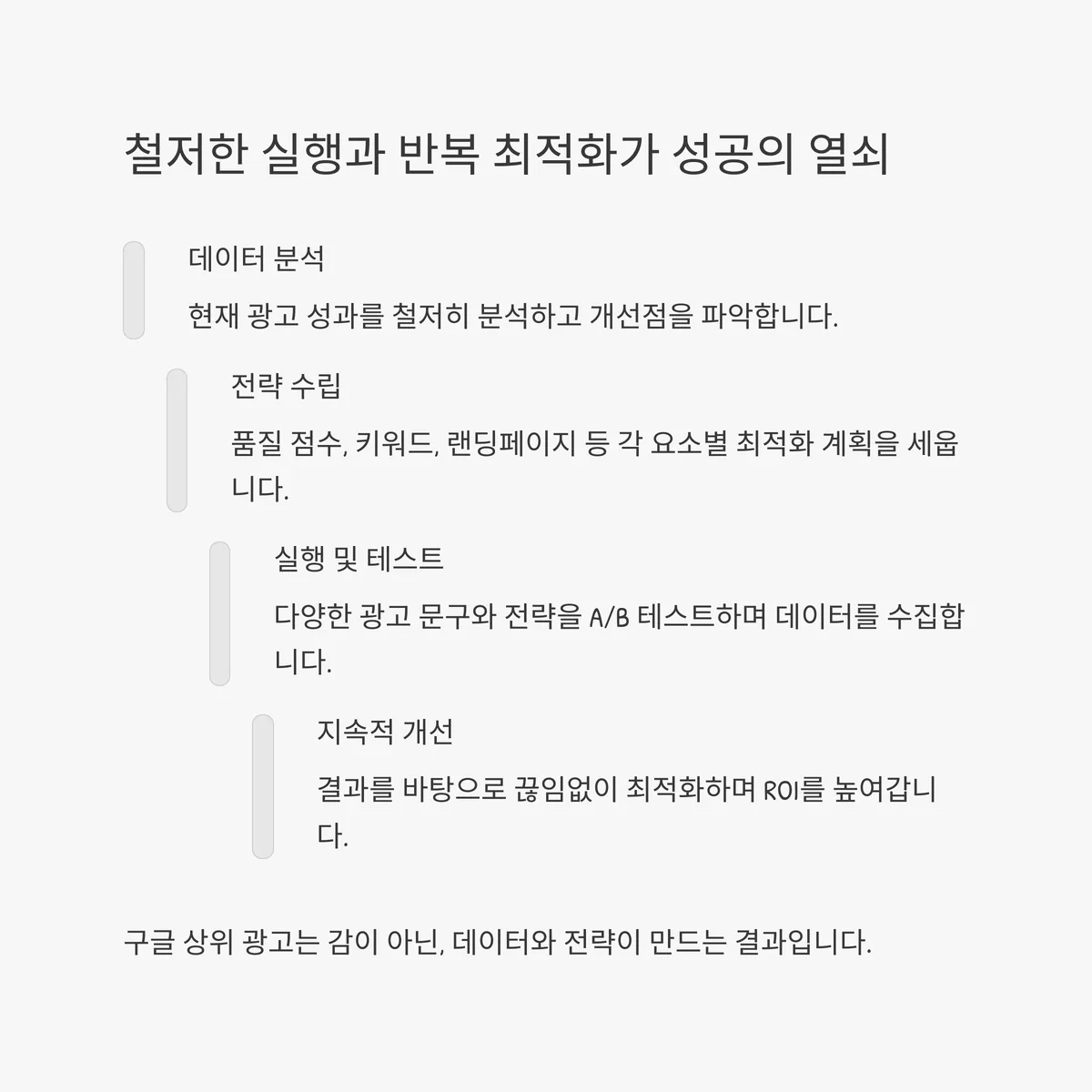 철저한 실행과 반복 최적화가 성공의 열쇠

데이터 분석

현재 광고 성과를 철저히 분석하고 개선점을 파악합니다.

전략 수립

품질 점수, 키워드, 랜딩페이지 등 각 요소별 최적화 계획을 세웁니다.

실행 및 테스트

다양한 광고 문구와 전략을 A/B 테스트하며 데이터를 수집합니다.

지속적 개선

결과를 바탕으로 끊임없이 최적화하며 ROI를 높여갑니다.

구글 상위 광고는 감이 아닌, 데이터와 전략이 만드는 결과입니다.